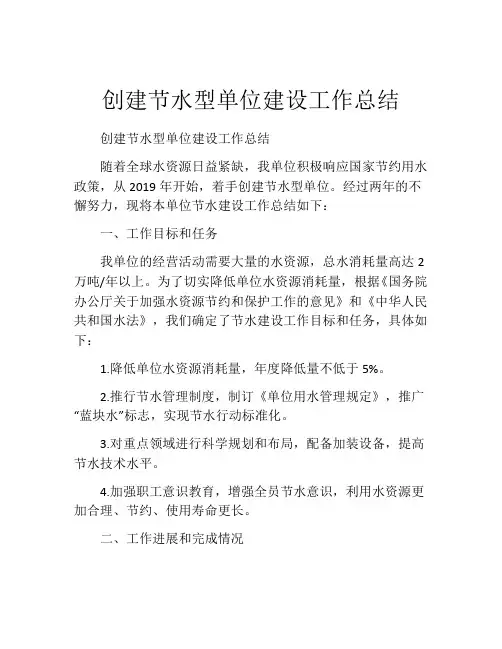 创建节水型单位建设工作总结

创建节水型单位建设工作总结

随着全球水资源日益紧缺，我单位积极响应国家节约用水政策，从 2019 年开始，着手创建节水型单位。经过两年的不懈努力，现将本单位节水建设工作总结如下：

一、工作目标和任务

我单位的经营活动需要大量的水资源，总水消耗量高达 2 万吨/年以上。为了切实降低单位水资源消耗量，根据《国务院办公厅关于加强水资源节约和保护工作的意见》和《中华人民共和国水法》，我们确定了节水建设工作目标和任务，具体如下：

1.降低单位水资源消耗量，年度降低量不低于 5%。

2.推行节水管理制度，制订《单位用水管理规定》，推广“蓝块水”标志，实现节水行动标准化。

3.对重点领域进行科学规划和布局，配备加装设备，提高节水技术水平。

4.加强职工意识教育，增强全员节水意识，利用水资源更加合理、节约、使用寿命更长。

二、工作进展和完成情况